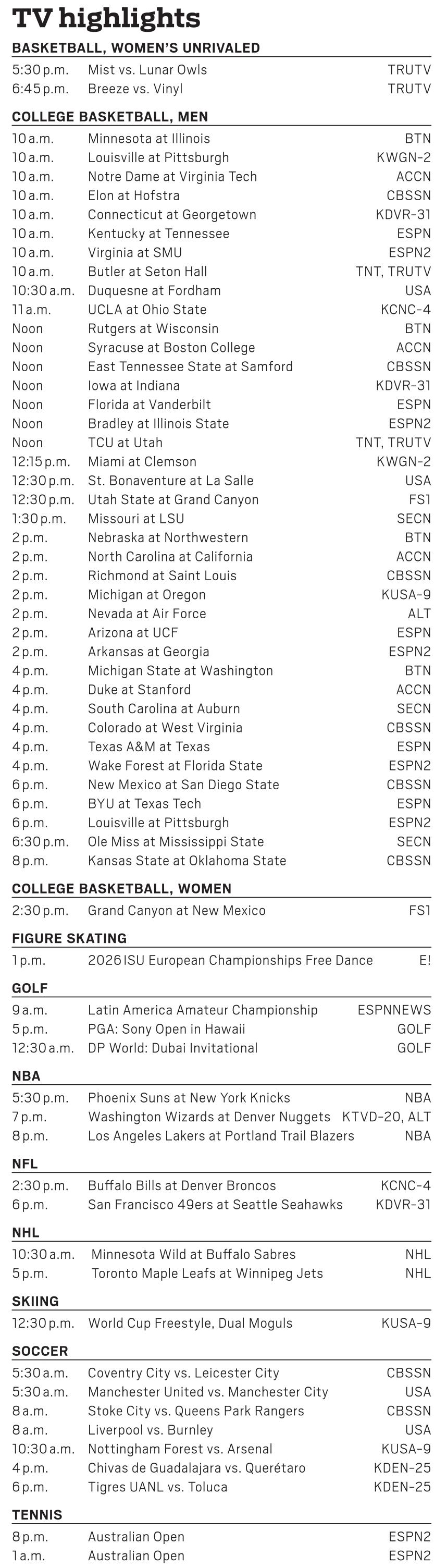 TV highlights

BASKETBALL, WOMEN'S UNRIVALED

5:30 p.m. Mist vs. Lunar Owls TRUTV
6:45 p.m. Breeze vs. Vinyl TRUTV

COLLEGE BASKETBALL, MEN

10 a.m. Minnesota at Illinois BTN
10 a.m. Louisville at Pittsburgh KWGN-2
10 a.m. Notre Dame at Virginia Tech ACCN
10 a.m. Elon at Hofstra CBSSN
10 a.m. Connecticut at Georgetown KDVR-31
10 a.m. Kentucky at Tennessee ESPN
10 a.m. Virginia at SMU ESPN2
10 a.m. Butler at Seton Hall TNT, TRUTV
10:30 a.m. Duquesne at Fordham USA
11 a.m. UCLA at Ohio State KCNC-4
Noon Rutgers at Wisconsin BTN
Noon Syracuse at Boston College ACCN
Noon East Tennessee State at Samford CBSSN
Noon Iowa at Indiana KDVR-31
Noon Florida at Vanderbilt ESPN
Noon Bradley at Illinois State ESPN2
Noon TCU at Utah TNT, TRUTV
12:15 p.m. Miami at Clemson KWGN-2
12:30 p.m. St. Bonaventure at La Salle USA
12:30 p.m. Utah State at Grand Canyon FS1
1:30 p.m. Missouri at LSU SECN
2 p.m. Nebraska at Northwestern BTN
2 p.m. North Carolina at California ACCN
2 p.m. Richmond at Saint Louis CBSSN
2 p.m. Michigan at Oregon KUSA-9
2 p.m. Nevada at Air Force ALT
2 p.m. Arizona at UCF ESPN
2 p.m. Arkansas at Georgia ESPN2
4 p.m. Michigan State at Washington BTN
4 p.m. Duke at Stanford ACCN
4 p.m. South Carolina at Auburn SECN
4 p.m. Colorado at West Virginia CBSSN
4 p.m. Texas A&M at Texas ESPN
4 p.m. Wake Forest at Florida State ESPN2
6 p.m. New Mexico at San Diego State CBSSN
6 p.m. BYU at Texas Tech ESPN
6 p.m. Louisville at Pittsburgh ESPN2
6:30 p.m. Ole Miss at Mississippi State SECN
8 p.m. Kansas State at Oklahoma State CBSSN

COLLEGE BASKETBALL, WOMEN

2:30 p.m. Grand Canyon at New Mexico FS1

FIGURE SKATING

1 p.m. 2026 ISU European Championships Free Dance E!

GOLF

9 a.m. Latin America Amateur Championship ESPNNEWS
5 p.m. PGA: Sony Open in Hawaii GOLF
12:30 a.m. DP World: Dubai Invitational GOLF

NBA

5:30 p.m. Phoenix Suns at New York Knicks NBA
7 p.m. Washington Wizards at Denver Nuggets KTVD-20, ALT
8 p.m. Los Angeles Lakers at Portland Trail Blazers NBA

NFL

2:30 p.m. Buffalo Bills at Denver Broncos KCNC-4
6 p.m. San Francisco 49ers at Seattle Seahawks KDVR-31

NHL

10:30 a.m. Minnesota Wild at Buffalo Sabres NHL
5 p.m. Toronto Maple Leafs at Winnipeg Jets NHL

SKIING

12:30 p.m. World Cup Freestyle, Dual Moguls KUSA-9

SOCCER

5:30 a.m. Coventry City vs. Leicester City CBSSN
5:30 a.m. Manchester United vs. Manchester City USA
8 a.m. Stoke City vs. Queens Park Rangers CBSSN
8 a.m. Liverpool vs. Burnley USA
10:30 a.m. Nottingham Forest vs. Arsenal KUSA-9
4 p.m. Chivas de Guadalajara vs. Querétaro KDEN-25
6 p.m. Tigres UANL vs. Toluca KDEN-25

TENNIS

8 p.m. Australian Open ESPN2
1 a.m. Australian Open ESPN2